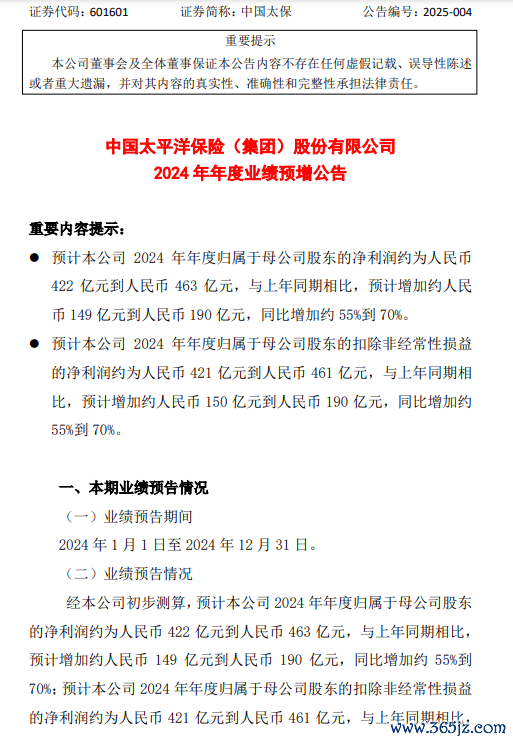 证券代码：601601　　证券简称：中国太保　　公告编号：2025-004

重要提示

本公司董事会及全体董事保证本公告内容不存在任何虚假记载、误导性陈述或者重大遗漏，并对其内容的真实性、准确性和完整性承担法律责任。

中国太平洋保险（集团）股份有限公司
2024 年年度业绩预增公告

重要内容提示：

● 预计本公司 2024 年年度归属于母公司股东的净利润约为人民币 422 亿元到人民币 463 亿元，与上年同期相比，预计增加约人民币 149 亿元到人民币 190 亿元，同比增加约 55%到 70%。

● 预计本公司 2024 年年度归属于母公司股东的扣除非经常性损益的净利润约为人民币 421 亿元到人民币 461 亿元，与上年同期相比，预计增加约人民币 150 亿元到人民币 190 亿元，同比增加约 55%到 70%。

一、本期业绩预告情况

（一）业绩预告期间

2024 年 1 月 1 日至 2024 年 12 月 31 日。

（二）业绩预告情况

经本公司初步测算，预计本公司 2024 年年度归属于母公司股东的净利润约为人民币 422 亿元到人民币 463 亿元，与上年同期相比，预计增加约人民币 149 亿元到人民币 190 亿元，同比增加约 55%到 70%；预计本公司 2024 年年度归属于母公司股东的扣除非经常性损益的净利润约为人民币 421 亿元到人民币 461 亿元，与上年同期相比，

www.365jz.com